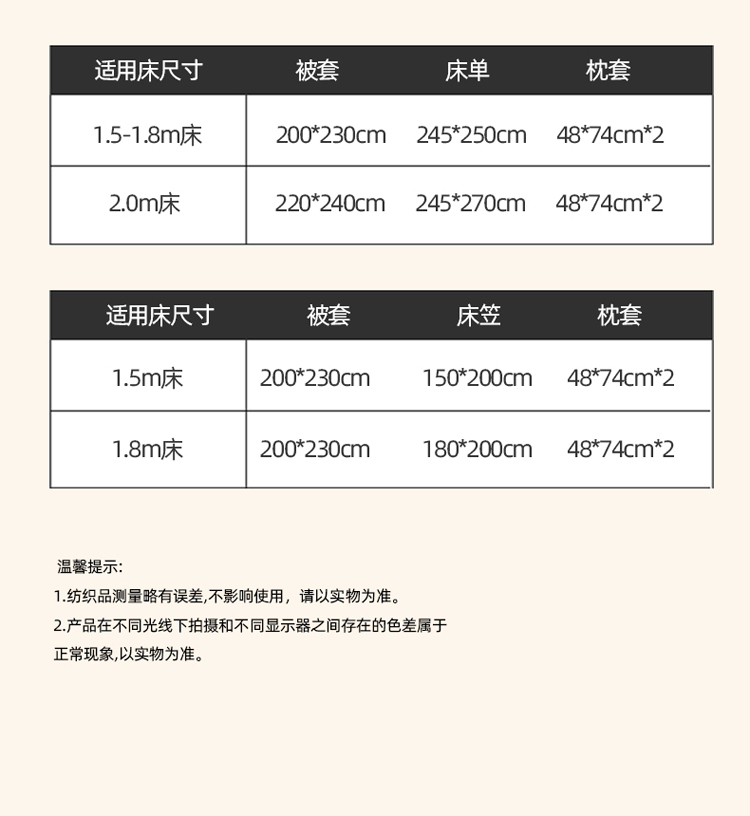 | 适用床尺寸 | 被套 | 床单 | 枕套 |
|---|---|---|---|
| 1.5-1.8m床 | 200*230cm | 245*250cm | 48*74cm*2 |
| 2.0m床 | 220*240cm | 245*270cm | 48*74cm*2 |

| 适用床尺寸 | 被套 | 床笠 | 枕套 |
|---|---|---|---|
| 1.5m床 | 200*230cm | 150*200cm | 48*74cm*2 |
| 1.8m床 | 200*230cm | 180*200cm | 48*74cm*2 |

温馨提示:

1.纺织品测量略有误差,不影响使用，请以实物为准。

2.产品在不同光线下拍摄和不同显示器之间存在的色差属于正常现象,以实物为准。